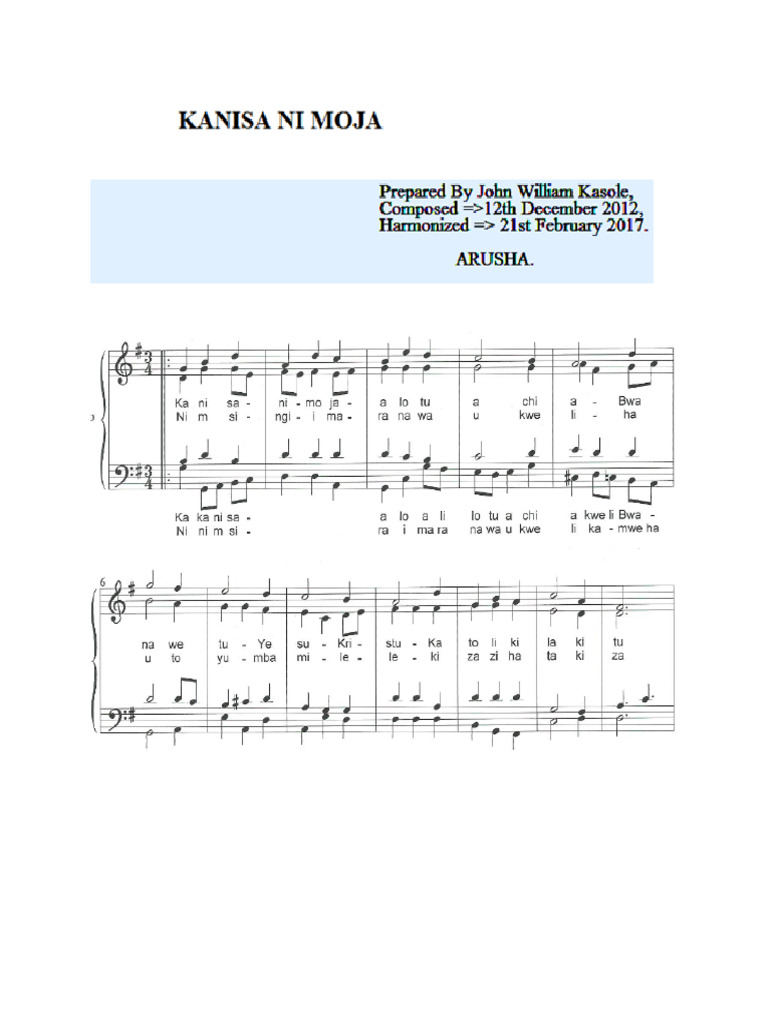 KANISA NI MOJA

Prepared By John William Kasole,
Composed =>12th December 2012,
Harmonized => 21st February 2017.

ARUSHA.

Ka ni sa - ni - mo ja - a lo tu a chi a - Bwa
Ni m si - ngi - i ma - ra na wa u kwe li - ha

Ka ka ni sa - a lo a li lo tu a chi a kwe li Bwa -
Ni ni m si - ra i ma ra na wa u kwe li ka - mwe ha

6

na we tu - Ye su - Kri - stu - Ka to li ki la ki tu
u to yu - mba mi - le - le - ki za zi ha ta ki za